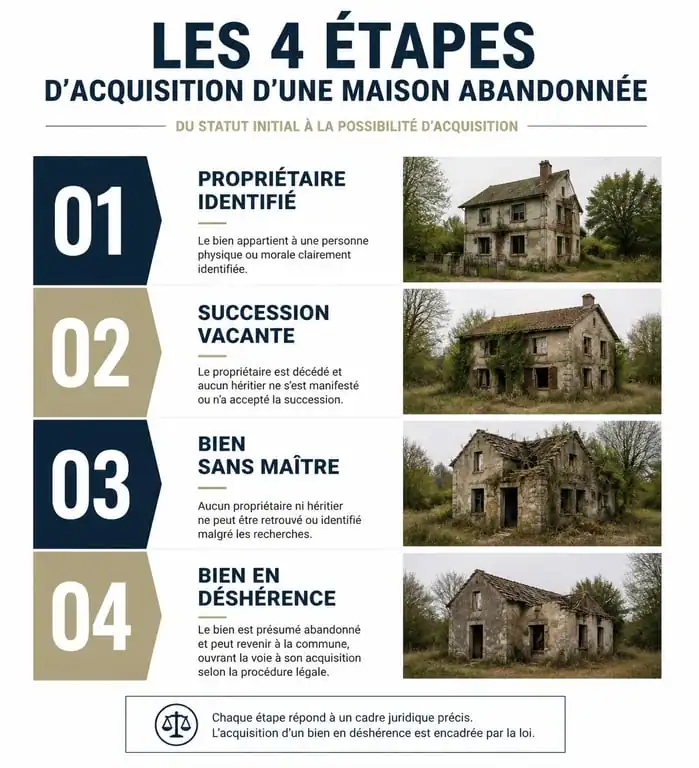 LES 4 ÉTAPES
D'ACQUISITION D'UNE MAISON ABANDONNÉE

DU STATUT INITIAL À LA POSSIBILITÉ D'ACQUISITION

01

PROPRIÉTAIRE IDENTIFIÉ

Le bien appartient à une personne physique ou morale clairement identifiée.

02

SUCCESSION VACANTE

Le propriétaire est décédé et aucun héritier ne s'est manifesté ou n'a accepté la succession.

03

BIEN SANS MAÎTRE

Aucun propriétaire ni héritier ne peut être retrouvé ou identifié malgré les recherches.

04

BIEN EN DÉSHÉRENCE

Le bien est présumé abandonné et peut revenir à la commune, ouvrant la voie à son acquisition selon la procédure légale.

Chaque étape répond à un cadre juridique précis.
L'acquisition d'un bien en déshérence est encadrée par la loi.